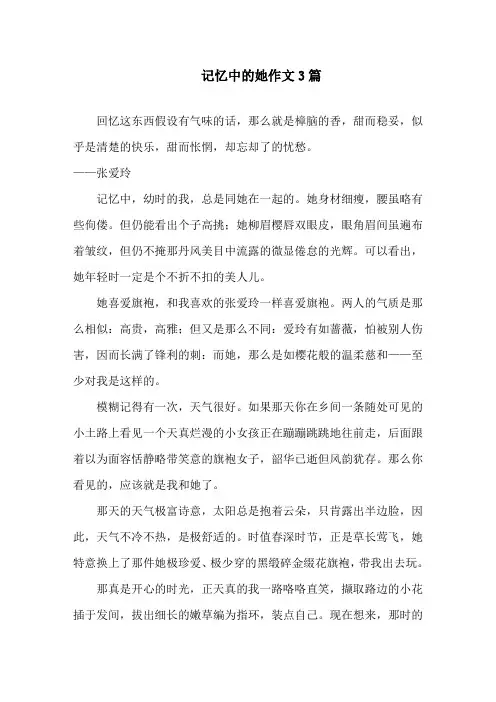 记忆中的她作文3篇

回忆这东西假设有气味的话，那么就是樟脑的香，甜而稳妥，似乎是清楚的快乐，甜而怅惘，却忘却了的忧愁。
——张爱玲

记忆中，幼时的我，总是同她在一起的。她身材细瘦，腰虽略有些佝偻。但仍能看出个子高挑；她柳眉樱唇双眼皮，眼角眉间虽遍布着皱纹，但仍不掩那丹凤美目中流露的微显倦怠的光辉。可以看出，她年轻时一定是个不折不扣的美人儿。

她喜爱旗袍，和我喜欢的张爱玲一样喜爱旗袍。两人的气质是那么相似：高贵，高雅；但又是那么不同：爱玲有如蔷薇，怕被别人伤害，因而长满了锋利的刺；而她，那么是如樱花般的温柔慈和——至少对我是这样的。

模糊记得有一次，天气很好。如果那天你在乡间一条随处可见的小土路上看见一个天真烂漫的小女孩正在蹦蹦跳跳地往前走，后面跟着以为面容恬静略带笑意的旗袍女子，韶华已逝但风韵犹存。那么你看见的，应该就是我和她了。

那天的天气极富诗意，太阳总是抱着云朵，只肯露出半边脸，因此，天气不冷不热，是极舒适的。时值春深时节，正是草长莺飞，她特意换上了那件她极珍爱、极少穿的黑缎碎金缀花旗袍，带我出去玩。

那真是开心的时光，正天真的我一路咯咯直笑，撷取路边的小花插于发间，拔出细长的嫩草编为指环，装点自己。现在想来，那时的